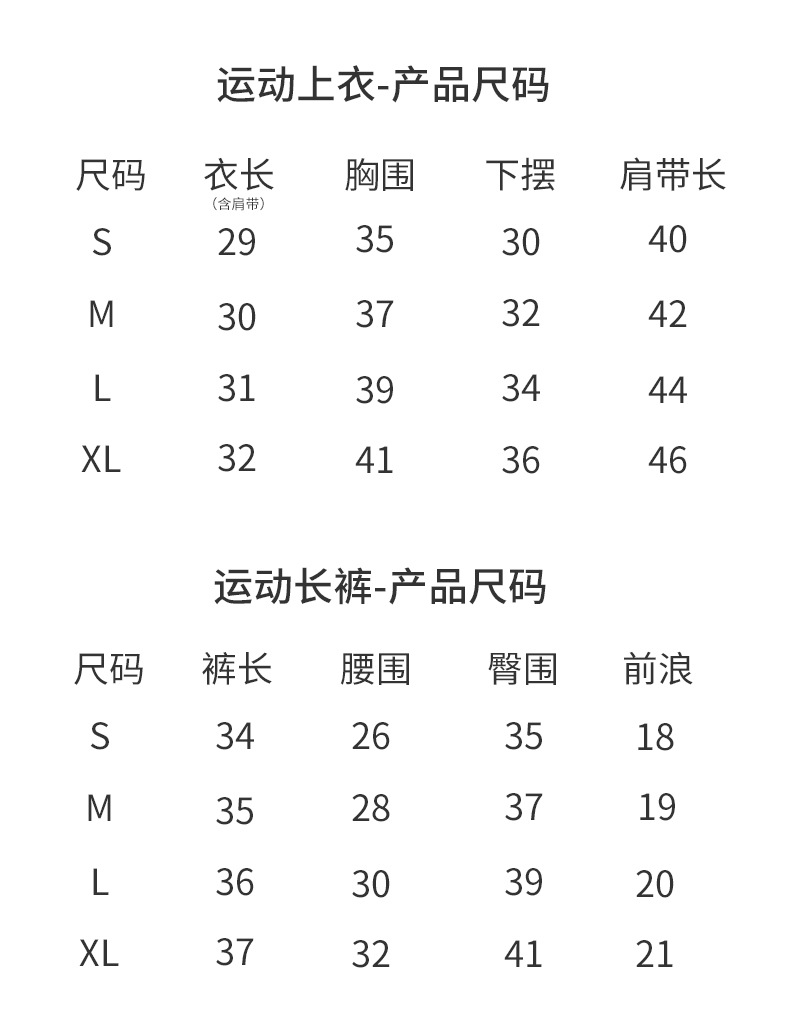 运动上衣-产品尺码

| 尺码 | 衣长 (含肩带) | 胸围 | 下摆 | 肩带长 |
|---|---|---|---|---|
| S | 29 | 35 | 30 | 40 |
| M | 30 | 37 | 32 | 42 |
| L | 31 | 39 | 34 | 44 |
| XL | 32 | 41 | 36 | 46 |

运动长裤-产品尺码

| 尺码 | 裤长 | 腰围 | 臀围 | 前浪 |
|---|---|---|---|---|
| S | 34 | 26 | 35 | 18 |
| M | 35 | 28 | 37 | 19 |
| L | 36 | 30 | 39 | 20 |
| XL | 37 | 32 | 41 | 21 |